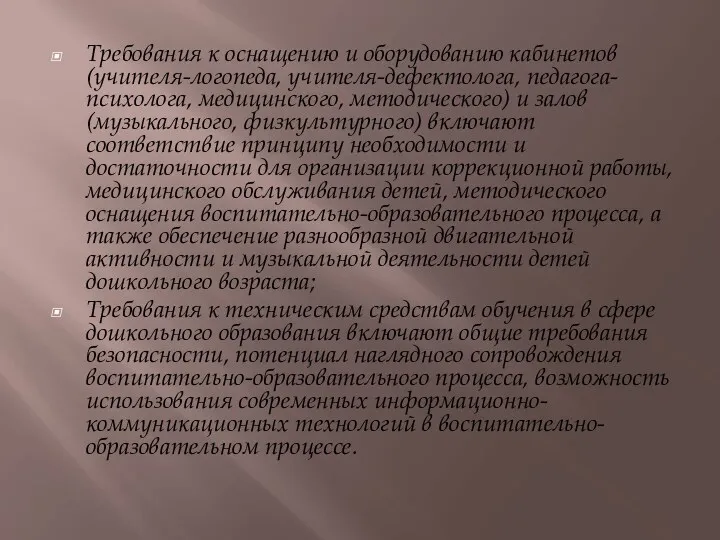 Требования к оснащению и оборудованию кабинетов (учителя-логопеда, учителя-дефектолога, педагога-психолога, медицинского, методического) и залов (музыкального, физкультурного) включают соответствие принципу необходимости и достаточности для организации коррекционной работы, медицинского обслуживания детей, методического оснащения воспитательно-образовательного процесса, а также обеспечение разнообразной двигательной активности и музыкальной деятельности детей дошкольного возраста;

Требования к техническим средствам обучения в сфере дошкольного образования включают общие требования безопасности, потенциал наглядного сопровождения воспитательно-образовательного процесса, возможность использования современных информационно-коммуникационных технологий в воспитательно-образовательном процессе.